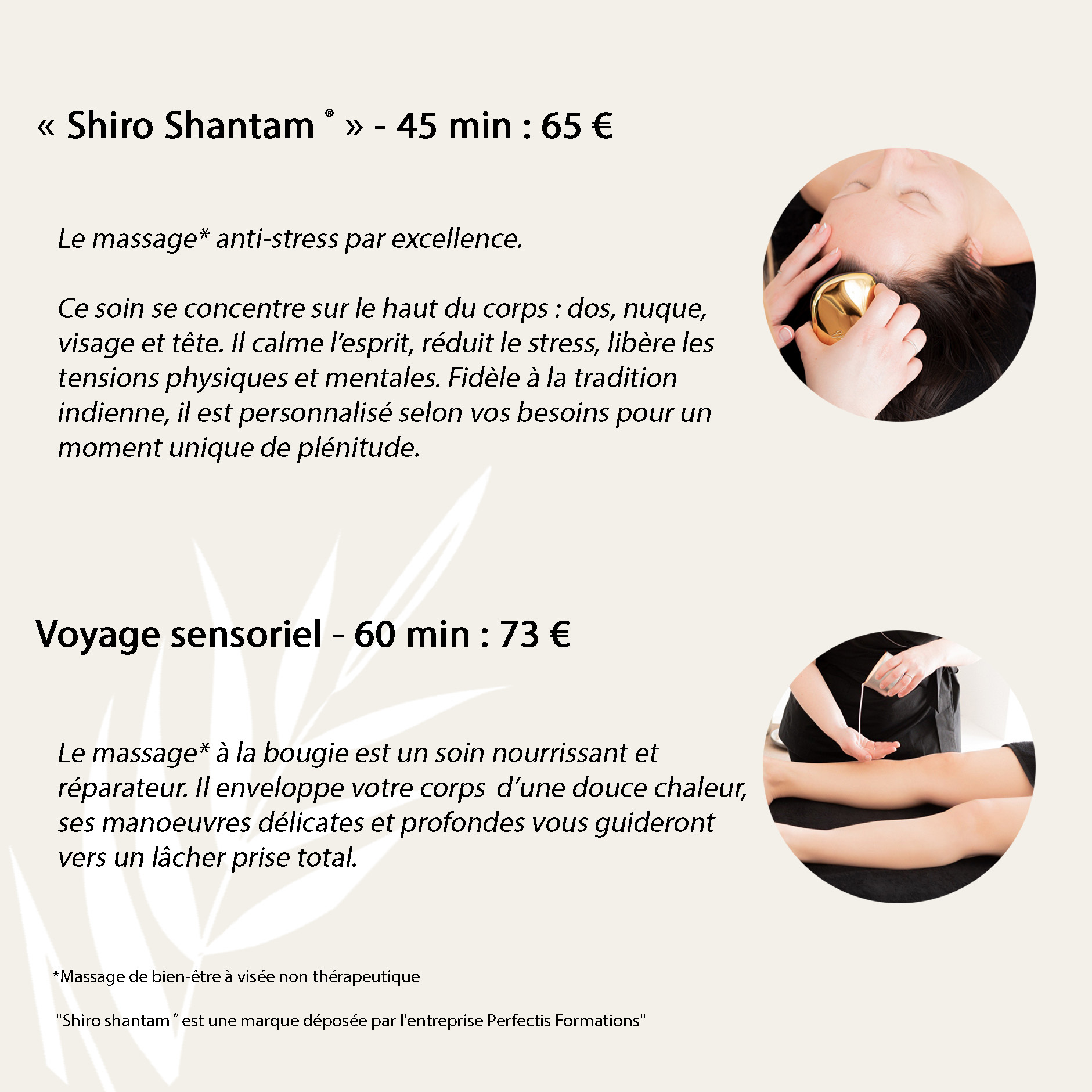 « Shiro Shantam ® » - 45 min : 65 €

Le massage* anti-stress par excellence.

Ce soin se concentre sur le haut du corps : dos, nuque, visage et tête. Il calme l'esprit, réduit le stress, libère les tensions physiques et mentales. Fidèle à la tradition indienne, il est personnalisé selon vos besoins pour un moment unique de plénitude.

Voyage sensoriel - 60 min : 73 €

Le massage* à la bougie est un soin nourrissant et réparateur. Il enveloppe votre corps d'une douce chaleur, ses manoeuvres délicates et profondes vous guideront vers un lâcher prise total.

*Massage de bien-être à visée non thérapeutique

"Shiro shantam ® est une marque déposée par l'entreprise Perfectis Formations"